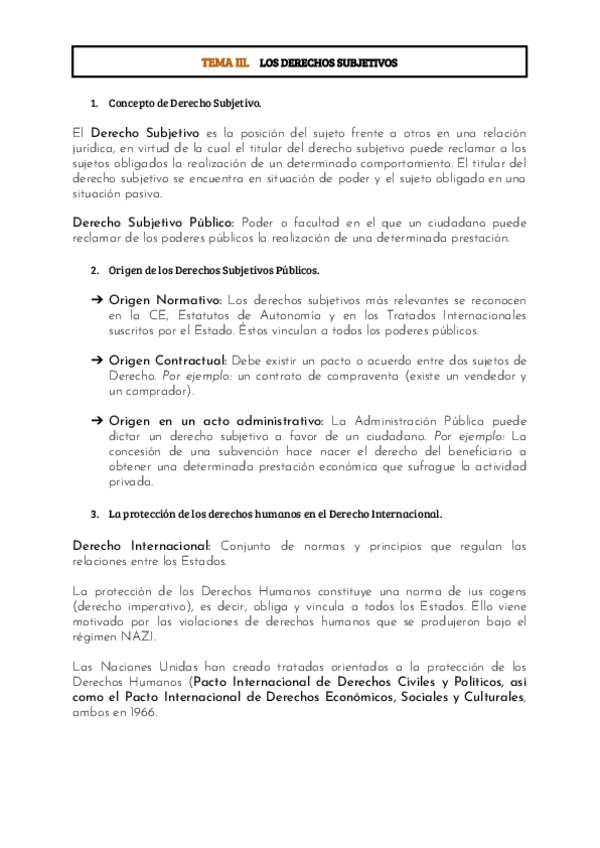 TEMA III. LOS DERECHOS SUBJETIVOS

1. Concepto de Derecho Subjetivo.

El Derecho Subjetivo es la posición del sujeto frente a otros en una relación jurídica, en virtud de la cual el titular del derecho subjetivo puede reclamar a los sujetos obligados la realización de un determinado comportamiento. El titular del derecho subjetivo se encuentra en situación de poder y el sujeto obligado en una situación pasiva.

Derecho Subjetivo Público: Poder o facultad en el que un ciudadano puede reclamar de los poderes públicos la realización de una determinada prestación.

2. Origen de los Derechos Subjetivos Públicos.

➔ Origen Normativo: Los derechos subjetivos más relevantes se reconocen en la CE, Estatutos de Autonomía y en los Tratados Internacionales suscritos por el Estado. Éstos vinculan a todos los poderes públicos.

➔ Origen Contractual: Debe existir un pacto o acuerdo entre dos sujetos de Derecho. Por ejemplo: un contrato de compraventa (existe un vendedor y un comprador).

➔ Origen en un acto administrativo: La Administración Pública puede dictar un derecho subjetivo a favor de un ciudadano. Por ejemplo: La concesión de una subvención hace nacer el derecho del beneficiario a obtener una determinada prestación económica que sufrague la actividad privada.

3. La protección de los derechos humanos en el Derecho Internacional.

Derecho Internacional: Conjunto de normas y principios que regulan las relaciones entre los Estados.

La protección de los Derechos Humanos constituye una norma de ius cogens (derecho imperativo), es decir, obliga y vincula a todos los Estados. Ello viene motivado por las violaciones de derechos humanos que se produjeron bajo el régimen NAZI.

Las Naciones Unidas han creado tratados orientados a la protección de los Derechos Humanos (Pacto Internacional de Derechos Civiles y Políticos, así como el Pacto Internacional de Derechos Económicos, Sociales y Culturales, ambos en 1966.